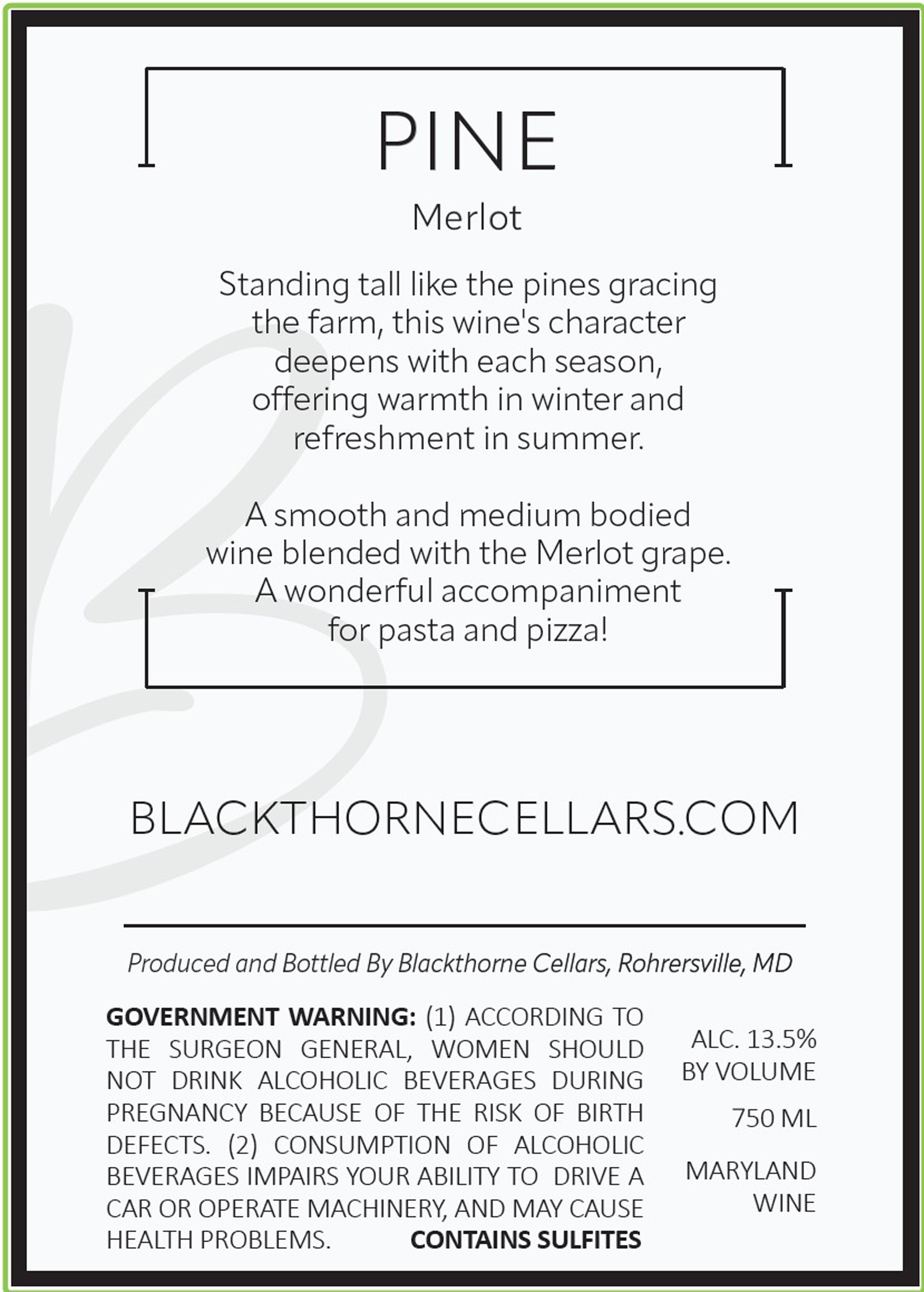 PINE

Merlot

Standing tall like the pines gracing the farm, this wine's character deepens with each season, offering warmth in winter and refreshment in summer.

A smooth and medium bodied wine blended with the Merlot grape. A wonderful accompaniment for pasta and pizza!

BLACKTHORNECELLARS.COM

Produced and Bottled By Blackthorne Cellars, Rohrersville, MD

GOVERNMENT WARNING: (1) ACCORDING TO THE SURGEON GENERAL, WOMEN SHOULD NOT DRINK ALCOHOLIC BEVERAGES DURING PREGNANCY BECAUSE OF THE RISK OF BIRTH DEFECTS. (2) CONSUMPTION OF ALCOHOLIC BEVERAGES IMPAIRS YOUR ABILITY TO DRIVE A CAR OR OPERATE MACHINERY, AND MAY CAUSE HEALTH PROBLEMS. CONTAINS SULFITES

ALC. 13.5% BY VOLUME

750 ML

MARYLAND WINE